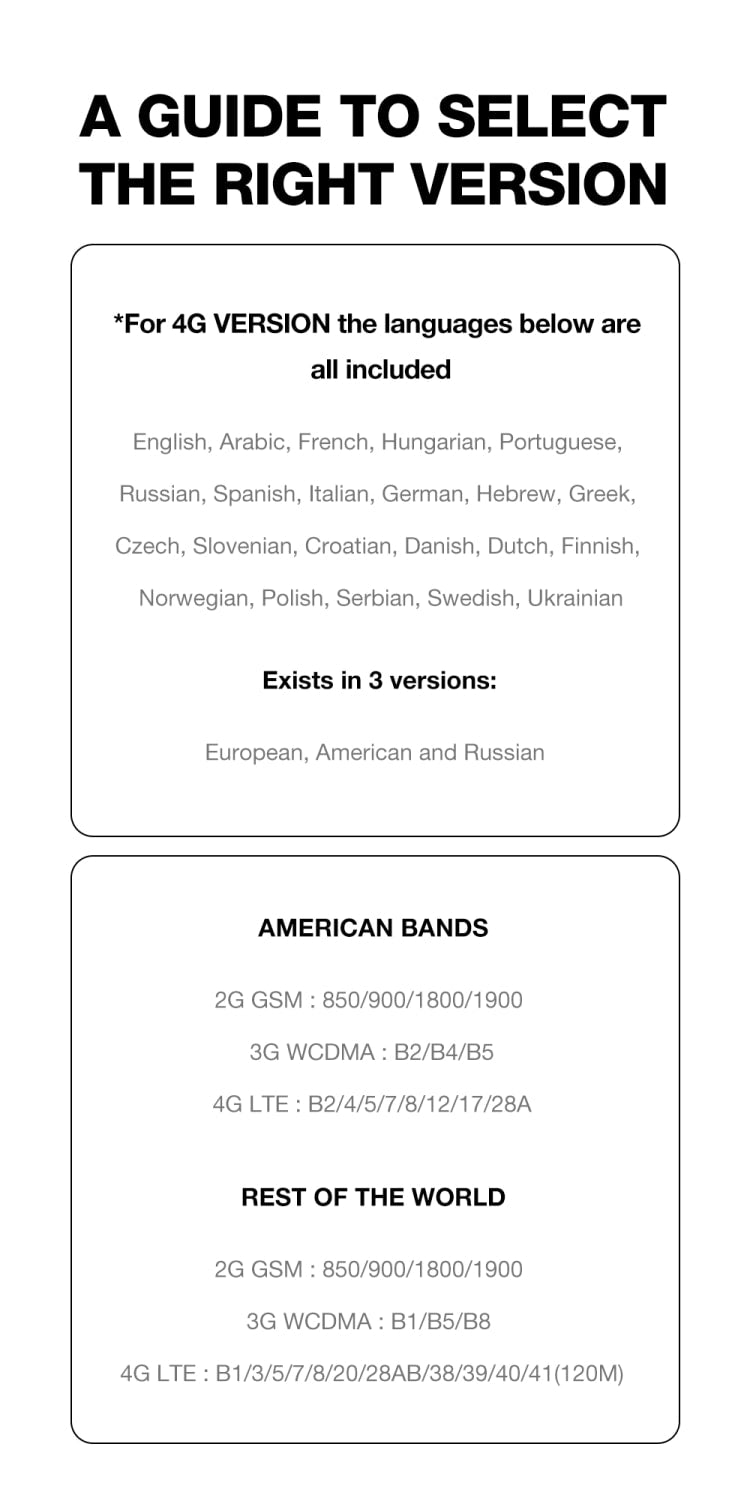 A GUIDE TO SELECT THE RIGHT VERSION

*For 4G VERSION the languages below are all included

English, Arabic, French, Hungarian, Portuguese, Russian, Spanish, Italian, German, Hebrew, Greek, Czech, Slovenian, Croatian, Danish, Dutch, Finnish, Norwegian, Polish, Serbian, Swedish, Ukrainian

Exists in 3 versions:

European, American and Russian

AMERICAN BANDS

2G GSM : 850/900/1800/1900

3G WCDMA : B2/B4/B5

4G LTE : B2/4/5/7/8/12/17/28A

REST OF THE WORLD

2G GSM : 850/900/1800/1900

3G WCDMA : B1/B5/B8

4G LTE : B1/3/5/7/8/20/28AB/38/39/40/41(120M)